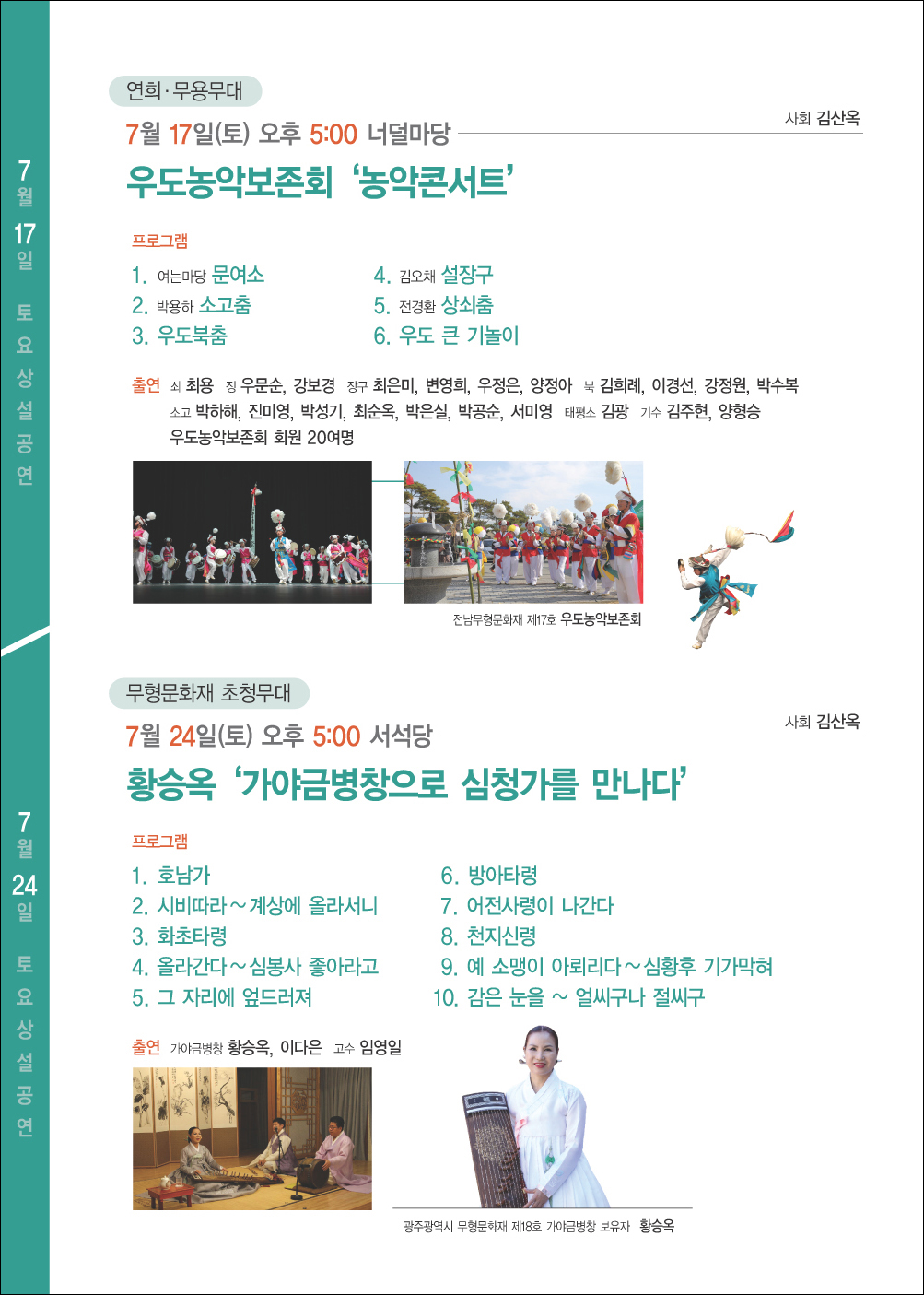 7월 17일 토요상설공연

연희·무용무대

7월 17일(토) 오후 5:00 너덜마당

사회 김산옥

우도농악보존회 '농악콘서트'

프로그램

1. 여는마당 문여소
2. 박용하 소고춤
3. 우도북춤
4. 김오채 설장구
5. 전경환 상쇠춤
6. 우도 큰 기놀이

출연 쇠 최용 징 우문순, 강보경 장구 최은미, 변영희, 우정은, 양정아 북 김희례, 이경선, 강정원, 박수복 소고 박하해, 진미영, 박성기, 최순옥, 박은실, 박공순, 서미영 태평소 김광 기수 김주현, 양형승 우도농악보존회 회원 20여명

전남무형문화재 제17호 우도농악보존회

7월 24일 토요상설공연

무형문화재 초청무대

7월 24일(토) 오후 5:00 서석당

사회 김산옥

황승옥 '가야금병창으로 심청가를 만나다'

프로그램

1. 호남가
2. 시비따라~계상에 올라서니
3. 화초타령
4. 올라간다~심봉사 좋아라고
5. 그 자리에 엎드러져
6. 방아타령
7. 어전사령이 나간다
8. 천지신령
9. 예 소맹이 아뢰리다~심황후 기가막혀
10. 감은 눈을 ~ 얼씨구나 절씨구

출연 가야금병창 황승옥, 이다은 고수 임영일

광주광역시 무형문화재 제18호 가야금병창 보유자 황승옥